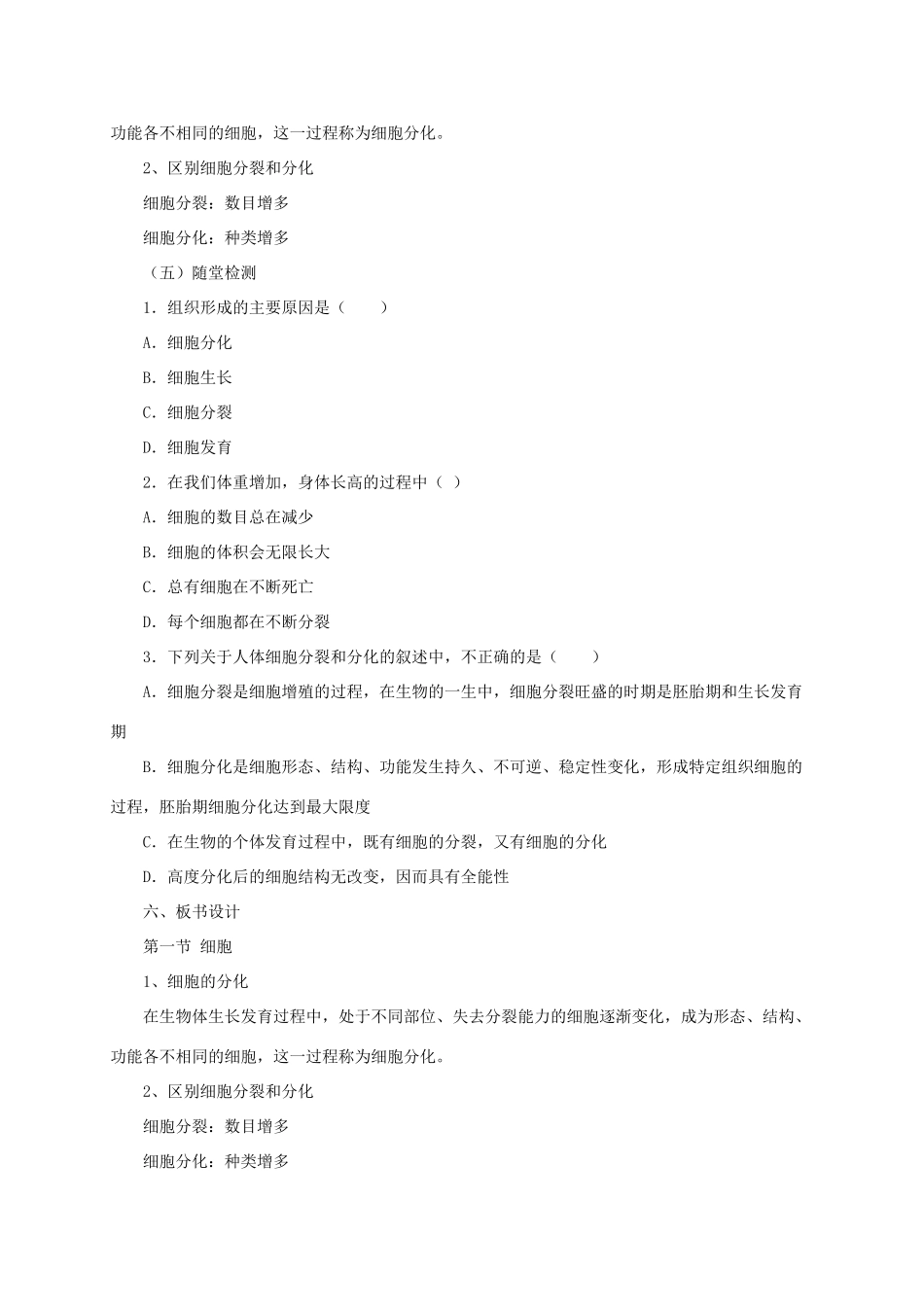 功能各不相同的细胞，这一过程称为细胞分化。

2、区别细胞分裂和分化

细胞分裂：数目增多

细胞分化：种类增多

（五）随堂检测

1．组织形成的主要原因是（　　）

A．细胞分化

B．细胞生长

C．细胞分裂

D．细胞发育

2．在我们体重增加，身体长高的过程中（ ）

A．细胞的数目总在减少

B．细胞的体积会无限长大

C．总有细胞在不断死亡

D．每个细胞都在不断分裂

3．下列关于人体细胞分裂和分化的叙述中，不正确的是（　　）

A．细胞分裂是细胞增殖的过程，在生物的一生中，细胞分裂旺盛的时期是胚胎期和生长发育期

B．细胞分化是细胞形态、结构、功能发生持久、不可逆、稳定性变化，形成特定组织细胞的过程，胚胎期细胞分化达到最大限度

C．在生物的个体发育过程中，既有细胞的分裂，又有细胞的分化

D．高度分化后的细胞结构无改变，因而具有全能性

六、板书设计

第一节 细胞

1、细胞的分化

在生物体生长发育过程中，处于不同部位、失去分裂能力的细胞逐渐变化，成为形态、结构、功能各不相同的细胞，这一过程称为细胞分化。

2、区别细胞分裂和分化

细胞分裂：数目增多

细胞分化：种类增多